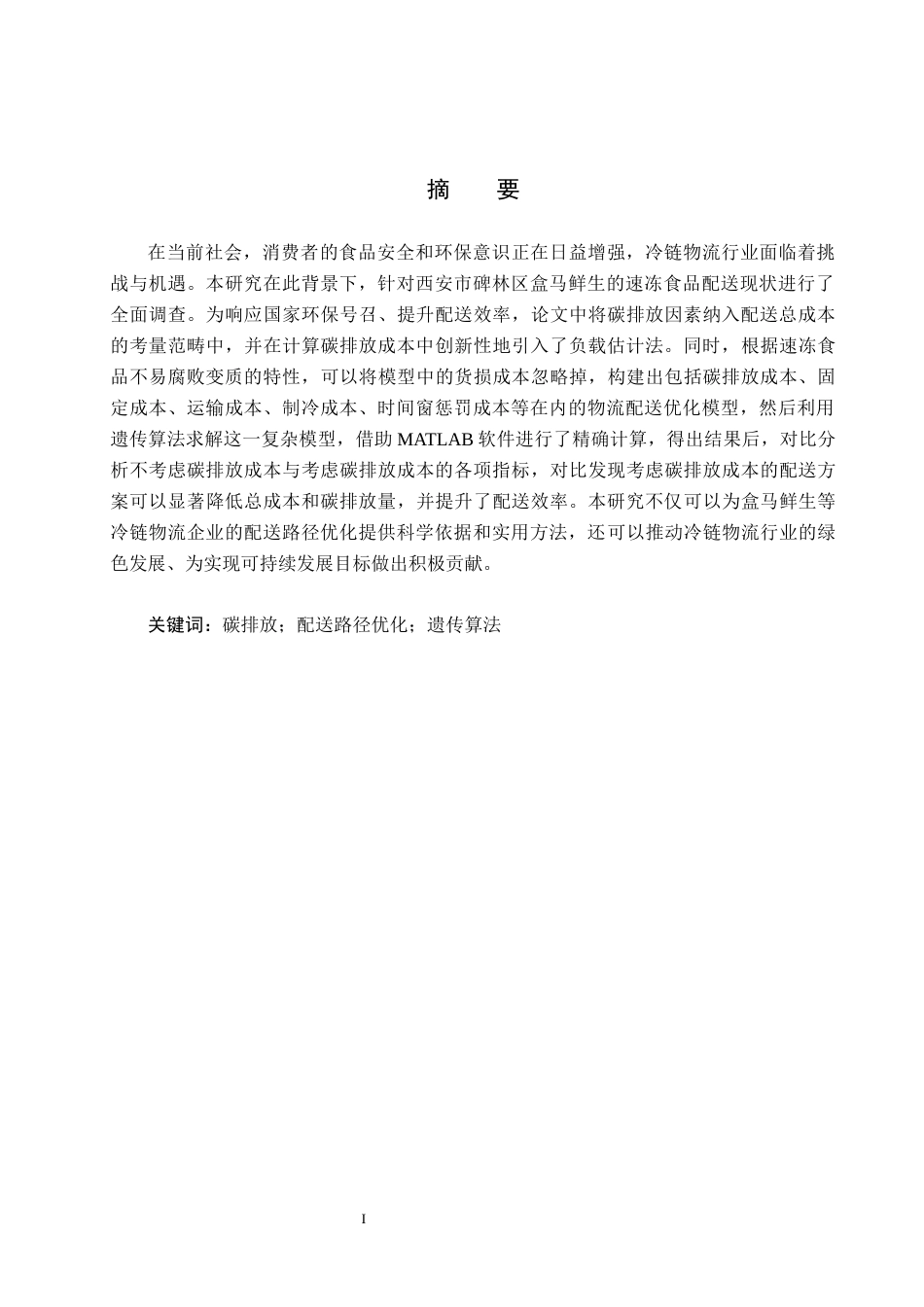 摘　要

在当前社会，消费者的食品安全和环保意识正在日益增强，冷链物流行业面临着挑战与机遇。本研究在此背景下，针对西安市碑林区盒马鲜生的速冻食品配送现状进行了全面调查。为响应国家环保号召、提升配送效率，论文中将碳排放因素纳入配送总成本的考量范畴中，并在计算碳排放成本中创新性地引入了负载估计法。同时，根据速冻食品不易腐败变质的特性，可以将模型中的货损成本忽略掉，构建出包括碳排放成本、固定成本、运输成本、制冷成本、时间窗惩罚成本等在内的物流配送优化模型，然后利用遗传算法求解这一复杂模型，借助 MATLAB 软件进行了精确计算，得出结果后，对比分析不考虑碳排放成本与考虑碳排放成本的各项指标，对比发现考虑碳排放成本的配送方案可以显著降低总成本和碳排放量，并提升了配送效率。本研究不仅可以为盒马鲜生等冷链物流企业的配送路径优化提供科学依据和实用方法，还可以推动冷链物流行业的绿色发展、为实现可持续发展目标做出积极贡献。

关键词：碳排放；配送路径优化；遗传算法

I